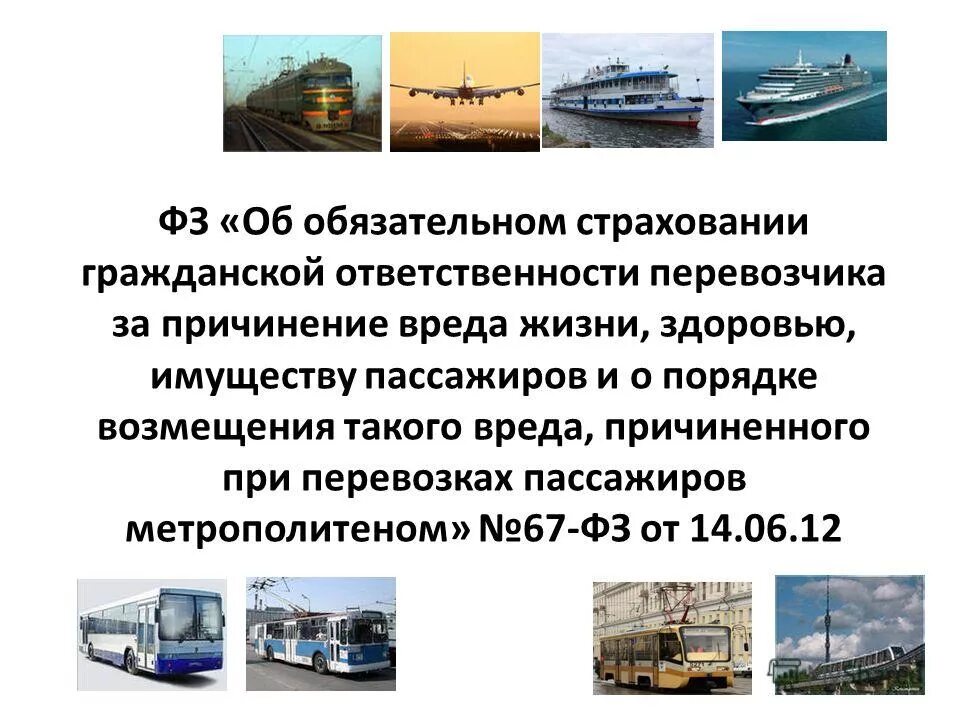 ФЗ «Об обязательном страховании гражданской ответственности перевозчика за причинение вреда жизни, здоровью, имуществу пассажиров и о порядке возмещения такого вреда, причиненного при перевозках пассажиров метрополитеном» №67-ФЗ от 14.06.12